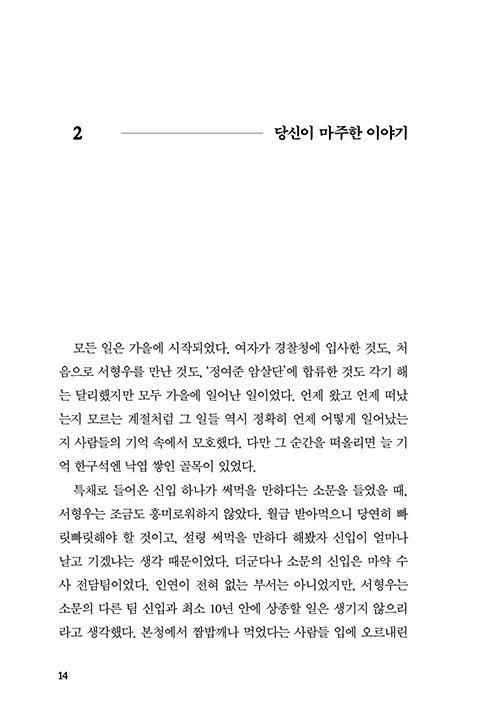 2 당신이 마주한 이야기

모든 일은 가을에 시작되었다. 여자가 경찰청에 입사한 것도, 처음으로 서형우를 만난 것도, '정여준 암살단'에 합류한 것도 각기 해는 달리했지만 모두 가을에 일어난 일이었다. 언제 왔고 언제 떠났는지 모르는 계절처럼 그 일들 역시 정확히 언제 어떻게 일어났는지 사람들의 기억 속에서 모호했다. 다만 그 순간을 떠올리면 늘 기억 한구석엔 낙엽 쌓인 골목이 있었다.

특채로 들어온 신입 하나가 써먹을 만하다는 소문을 들었을 때, 서형우는 조금도 흥미로워하지 않았다. 월급 받아먹으니 당연히 빠릿빠릿해야 할 것이고, 설령 써먹을 만하다 해봤자 신입이 얼마나 날고 기겠냐는 생각 때문이었다. 더군다나 소문의 신입은 마약 수사 전담팀이었다. 인연이 전혀 없는 부서는 아니었지만, 서형우는 소문의 다른 팀 신입과 최소 10년 안에 상종할 일은 생기지 않으리라고 생각했다. 본청에서 짬밥깨나 먹었다는 사람들 입에 오르내린

14